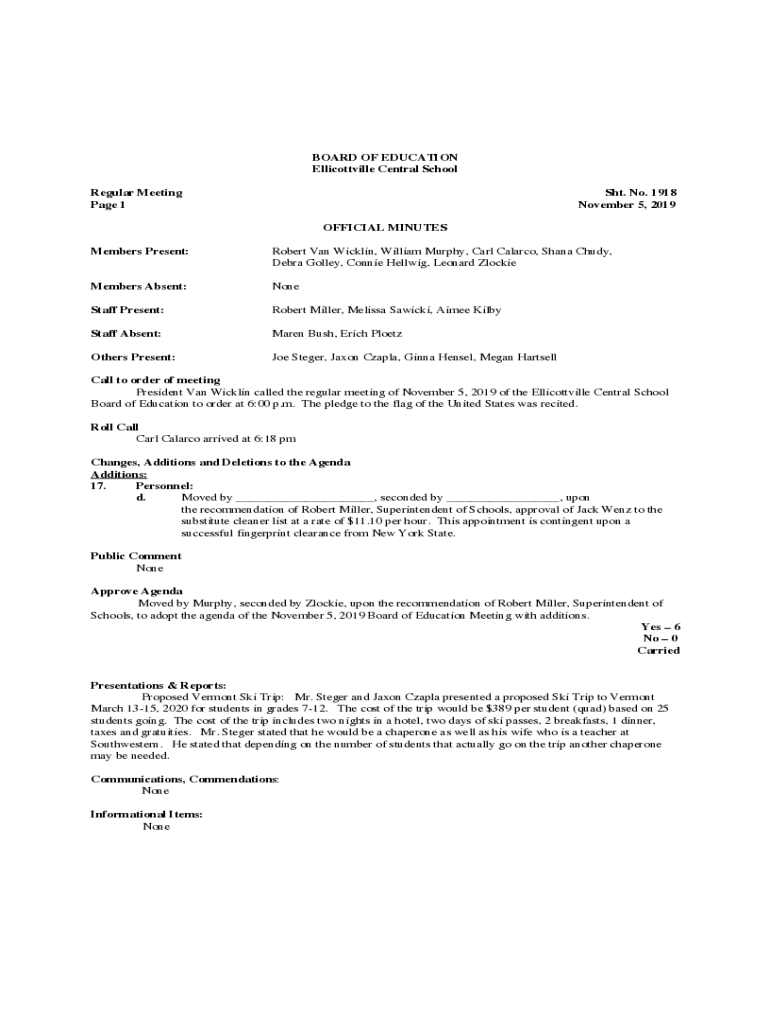 BOARD OF EDUCATION
Ellicottville Central School

Regular Meeting
Page 1

Sht. No. 1918
November 5, 2019

OFFICIAL MINUTES

Members Present: Robert Van Wicklin, William Murphy, Carl Calarco, Shana Chudy, Debra Golley, Connie Hellwig, Leonard Zlockie

Members Absent: None

Staff Present: Robert Miller, Melissa Sawicki, Aimee Kilby

Staff Absent: Maren Bush, Erich Ploetz

Others Present: Joe Steger, Jaxon Czapla, Ginna Hensel, Megan Hartsell

Call to order of meeting
President Van Wicklin called the regular meeting of November 5, 2019 of the Ellicottville Central School Board of Education to order at 6:00 p.m. The pledge to the flag of the United States was recited.

Roll Call
Carl Calarco arrived at 6:18 pm

Changes, Additions and Deletions to the Agenda
Additions:
17. Personnel:
d. Moved by ______________________, seconded by __________________, upon the recommendation of Robert Miller, Superintendent of Schools, approval of Jack Wenz to the substitute cleaner list at a rate of $11.10 per hour. This appointment is contingent upon a successful fingerprint clearance from New York State.

Public Comment
None

Approve Agenda
Moved by Murphy, seconded by Zlockie, upon the recommendation of Robert Miller, Superintendent of Schools, to adopt the agenda of the November 5, 2019 Board of Education Meeting with additions.
Yes – 6
No – 0
Carried

Presentations & Reports:
Proposed Vermont Ski Trip: Mr. Steger and Jaxon Czapla presented a proposed Ski Trip to Vermont March 13-15, 2020 for students in grades 7-12. The cost of the trip would be $389 per student (quad) based on 25 students going. The cost of the trip includes two nights in a hotel, two days of ski passes, 2 breakfasts, 1 dinner, taxes and gratuities. Mr. Steger stated that he would be a chaperone as well as his wife who is a teacher at Southwestern. He stated that depending on the number of students that actually go on the trip another chaperone may be needed.

Communications, Commendations:
None

Informational Items:
None